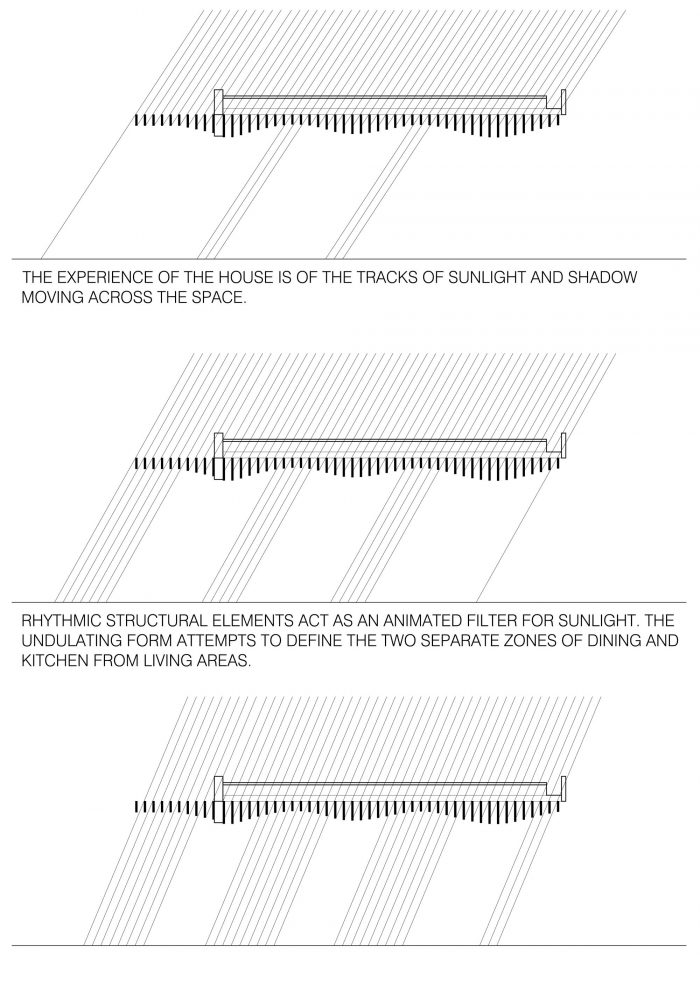 THE EXPERIENCE OF THE HOUSE IS OF THE TRACKS OF SUNLIGHT AND SHADOW MOVING ACROSS THE SPACE.

RHYTHMIC STRUCTURAL ELEMENTS ACT AS AN ANIMATED FILTER FOR SUNLIGHT. THE UNDULATING FORM ATTEMPTS TO DEFINE THE TWO SEPARATE ZONES OF DINING AND KITCHEN FROM LIVING AREAS.